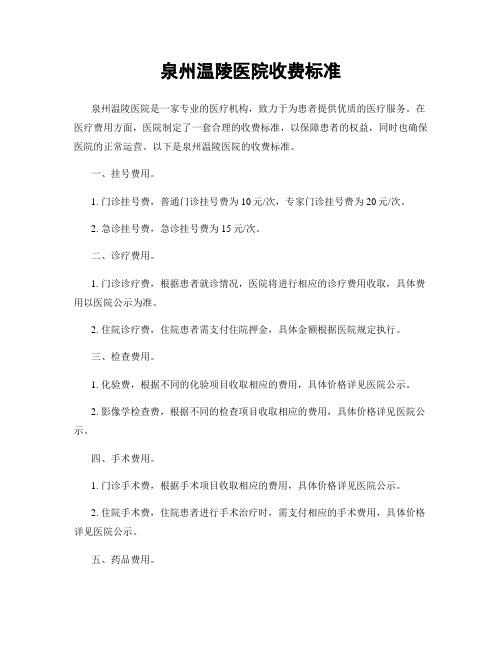 泉州温陵医院收费标准

泉州温陵医院是一家专业的医疗机构，致力于为患者提供优质的医疗服务。在医疗费用方面，医院制定了一套合理的收费标准，以保障患者的权益，同时也确保医院的正常运营。以下是泉州温陵医院的收费标准。

一、挂号费用。

1. 门诊挂号费，普通门诊挂号费为10元/次，专家门诊挂号费为20元/次。

2. 急诊挂号费，急诊挂号费为15元/次。

二、诊疗费用。

1. 门诊诊疗费，根据患者就诊情况，医院将进行相应的诊疗费用收取，具体费用以医院公示为准。

2. 住院诊疗费，住院患者需支付住院押金，具体金额根据医院规定执行。

三、检查费用。

1. 化验费，根据不同的化验项目收取相应的费用，具体价格详见医院公示。

2. 影像学检查费，根据不同的检查项目收取相应的费用，具体价格详见医院公示。

四、手术费用。

1. 门诊手术费，根据手术项目收取相应的费用，具体价格详见医院公示。

2. 住院手术费，住院患者进行手术治疗时，需支付相应的手术费用，具体价格详见医院公示。

五、药品费用。